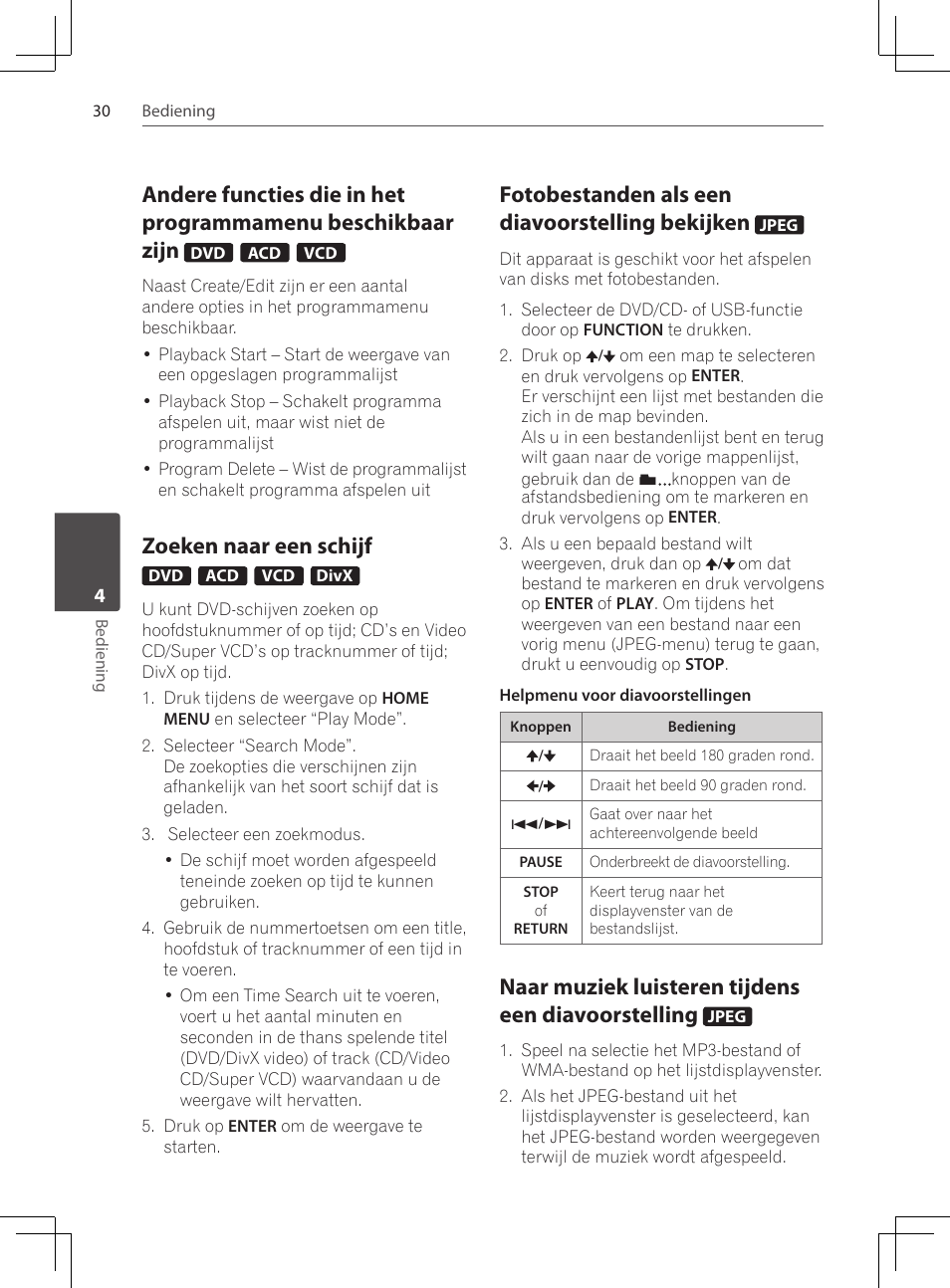 30 Bediening

4
Bediening

Andere functies die in het programmamenu beschikbaar zijn DVD ACD VCD

Naast Create/Edit zijn er een aantal andere opties in het programmamenu beschikbaar.

• Playback Start – Start de weergave van een opgeslagen programmalijst
• Playback Stop – Schakelt programma afspelen uit, maar wist niet de programmalijst
• Program Delete – Wist de programmalijst en schakelt programma afspelen uit

Zoeken naar een schijf
DVD ACD VCD DivX

U kunt DVD-schijven zoeken op hoofdstuknummer of op tijd; CD's en Video CD/Super VCD's op tracknummer of tijd; DivX op tijd.

1. Druk tijdens de weergave op HOME MENU en selecteer “Play Mode”.
2. Selecteer “Search Mode”.
De zoekopties die verschijnen zijn afhankelijk van het soort schijf dat is geladen.
3. Selecteer een zoekmodus.
• De schijf moet worden afgespeeld teneinde zoeken op tijd te kunnen gebruiken.
4. Gebruik de nummertoetsen om een title, hoofdstuk of tracknummer of een tijd in te voeren.
• Om een Time Search uit te voeren, voert u het aantal minuten en seconden in de thans spelende titel (DVD/DivX video) of track (CD/Video CD/Super VCD) waarvandaan u de weergave wilt hervatten.
5. Druk op ENTER om de weergave te starten.

Fotobestanden als een diavoorstelling bekijken JPEG

Dit apparaat is geschikt voor het afspelen van disks met fotobestanden.

1. Selecteer de DVD/CD- of USB-functie door op FUNCTION te drukken.
2. Druk op ↑/↓ om een map te selecteren en druk vervolgens op ENTER.
Er verschijnt een lijst met bestanden die zich in de map bevinden.
Als u in een bestandenlijst bent en terug wilt gaan naar de vorige mappenlijst, gebruik dan de ...knoppen van de afstandsbediening om te markeren en druk vervolgens op ENTER.
3. Als u een bepaald bestand wilt weergeven, druk dan op ↑/↓ om dat bestand te markeren en druk vervolgens op ENTER of PLAY. Om tijdens het weergeven van een bestand naar een vorig menu (JPEG-menu) terug te gaan, drukt u eenvoudig op STOP.

Helpmenu voor diavoorstellingen

| Knoppen | Bediening |
|---|---|
| ↑/↓ | Draait het beeld 180 graden rond. |
| ←/→ | Draait het beeld 90 graden rond. |
| ⏮/⏭ | Gaat over naar het achtereenvolgende beeld |
| PAUSE | Onderbreekt de diavoorstelling. |
| STOP of RETURN | Keert terug naar het displayvenster van de bestandslijst. |

Naar muziek luisteren tijdens een diavoorstelling JPEG

1. Speel na selectie het MP3-bestand of WMA-bestand op het lijstdisplayvenster.
2. Als het JPEG-bestand uit het lijstdisplayvenster is geselecteerd, kan het JPEG-bestand worden weergegeven terwijl de muziek wordt afgespeeld.